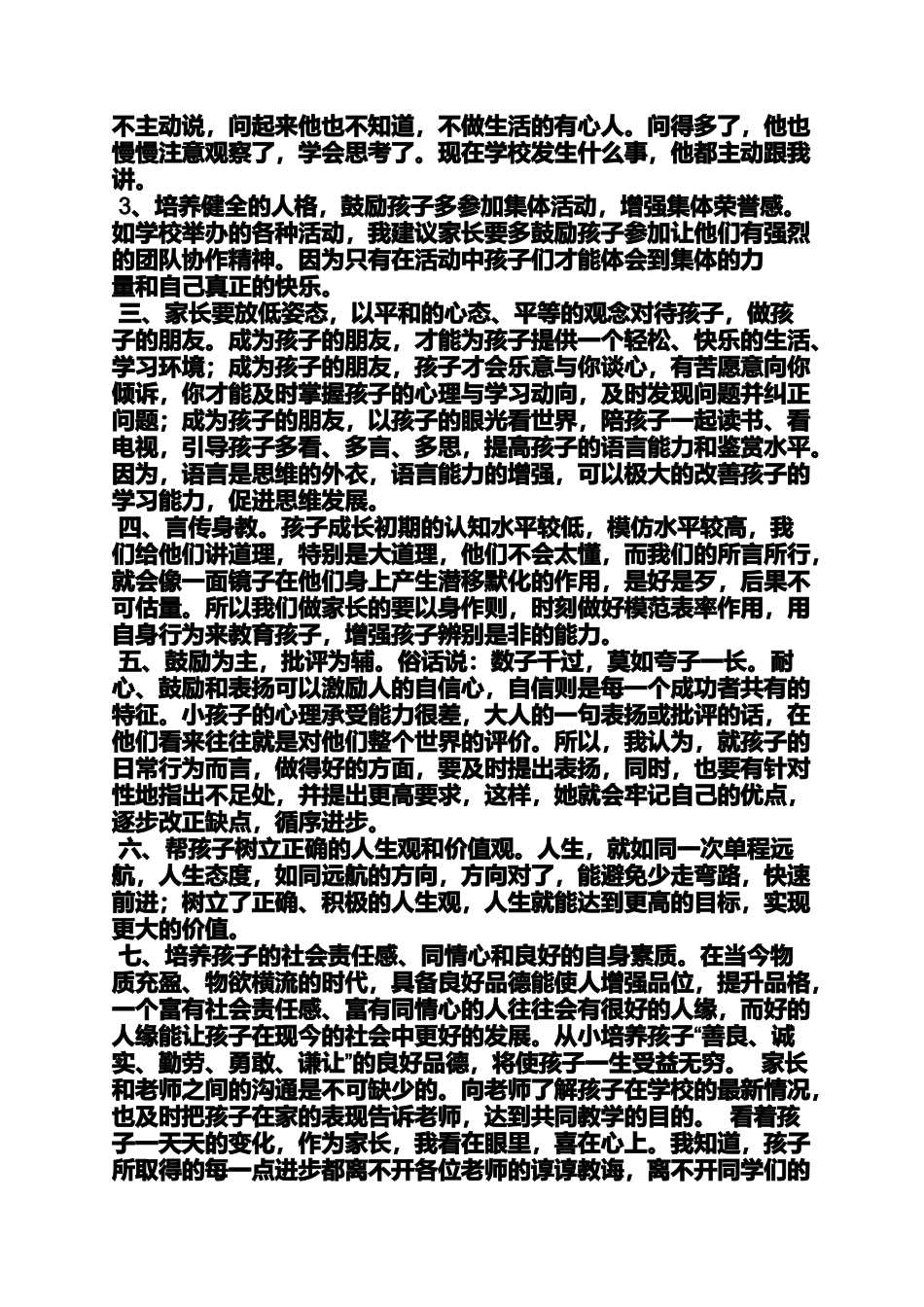 不主动说，问起来他也不知道，不做生活的有心人。问得多了，他也慢慢注意观察了，学会思考了。现在学校发生什么事，他都主动跟我讲。

3、培养健全的人格，鼓励孩子多参加集体活动，增强集体荣誉感。如学校举办的各种活动，我建议家长要多鼓励孩子参加让他们有强烈的团队协作精神。因为只有在活动中孩子们才能体会到集体的力量和自己真正的快乐。

三、家长要放低姿态，以平和的心态、平等的观念对待孩子，做孩子的朋友。成为孩子的朋友，才能为孩子提供一个轻松、快乐的生活、学习环境；成为孩子的朋友，孩子才会乐意与你谈心，有苦愿意向你倾诉，你才能及时掌握孩子的心理与学习动向，及时发现问题并纠正问题；成为孩子的朋友，以孩子的眼光看世界，陪孩子一起读书、看电视，引导孩子多看、多言、多思，提高孩子的语言能力和鉴赏水平。因为，语言是思维的外衣，语言能力的增强，可以极大的改善孩子的学习能力，促进思维发展。

四、言传身教。孩子成长初期的认知水平较低，模仿水平较高，我们给他们讲道理，特别是大道理，他们不会太懂，而我们的所言所行，就会像一面镜子在他们身上产生潜移默化的作用，是好是歹，后果不可估量。所以我们做家长的要以身作则，时刻做好模范表率作用，用自身行为来教育孩子，增强孩子辨别是非的能力。

五、鼓励为主，批评为辅。俗话说：数子千过，莫如夸子一长。耐心、鼓励和表扬可以激励人的自信心，自信则是每一个成功者共有的特征。小孩子的心理承受能力很差，大人的一句表扬或批评的话，在他们看来往往就是对他们整个世界的评价。所以，我认为，就孩子的日常行为而言，做得好的方面，要及时提出表扬，同时，也要有针对性地指出不足处，并提出更高要求，这样，她就会牢记自己的优点，逐步改正缺点，循序进步。

六、帮孩子树立正确的人生观和价值观。人生，就如同一次单程远航，人生态度，如同远航的方向，方向对了，能避免少走弯路，快速前进；树立了正确、积极的人生观，人生就能达到更高的目标，实现更大的价值。

七、培养孩子的社会责任感、同情心和良好的自身素质。在当今物质充盈、物欲横流的时代，具备良好品德能使人增强品位，提升品格，一个富有社会责任感、富有同情心的人往往会有很好的人缘，而好的人缘能让孩子在现今的社会中更好的发展。从小培养孩子“善良、诚实、勤劳、勇敢、谦让”的良好品德，将使孩子一生受益无穷。 家长和老师之间的沟通是不可缺少的。向老师了解孩子在学校的最新情况，也及时把孩子在家的表现告诉老师，达到共同教学的目的。 看着孩子一天天的变化，作为家长，我看在眼里，喜在心上。我知道，孩子所取得的每一点进步都离不开各位老师的谆谆教诲，离不开同学们的